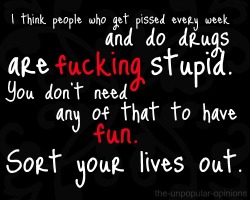 I think people who get pissed every week and do drugs are fucking stupid. You don't need any of that to have fun. Sort your lives out.

the-unpopular-opinions